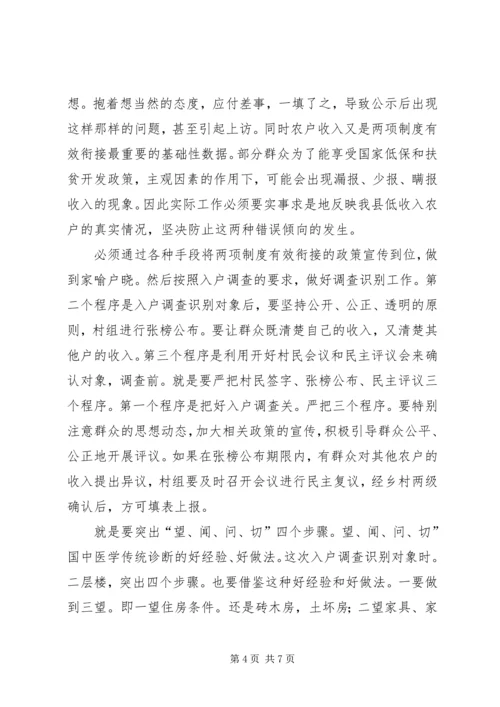 想。抱着想当然的态度，应付差事，一填了之，导致公示后出现这样那样的问题，甚至引起上访。同时农户收入又是两项制度有效衔接最重要的基础性数据。部分群众为了能享受国家低保和扶贫开发政策，主观因素的作用下，可能会出现漏报、少报、瞒报收入的现象。因此实际工作必须要实事求是地反映我县低收入农户的真实情况，坚决防止这两种错误倾向的发生。

必须通过各种手段将两项制度有效衔接的政策宣传到位，做到家喻户晓。然后按照入户调查的要求，做好调查识别工作。第二个程序是入户调查识别对象后，要坚持公开、公正、透明的原则，村组进行张榜公布。要让群众既清楚自己的收入，又清楚其他户的收入。第三个程序是利用开好村民会议和民主评议会来确认对象，调查前。就是要严把村民签字、张榜公布、民主评议三个程序。第一个程序是把好入户调查关。严把三个程序。要特别注意群众的思想动态，加大相关政策的宣传，积极引导群众公平、公正地开展评议。如果在张榜公布期限内，有群众对其他农户的收入提出异议，村组要及时召开会议进行民主复议，经乡村两级确认后，方可填表上报。

就是要突出“望、闻、问、切”四个步骤。望、闻、问、切”国中医学传统诊断的好经验、好做法。这次入户调查识别对象时。二层楼，突出四个步骤。也要借鉴这种好经验和好做法。一要做到三望。即一望住房条件。还是砖木房，土坯房；二望家具、家

第 4 页 共 7 页